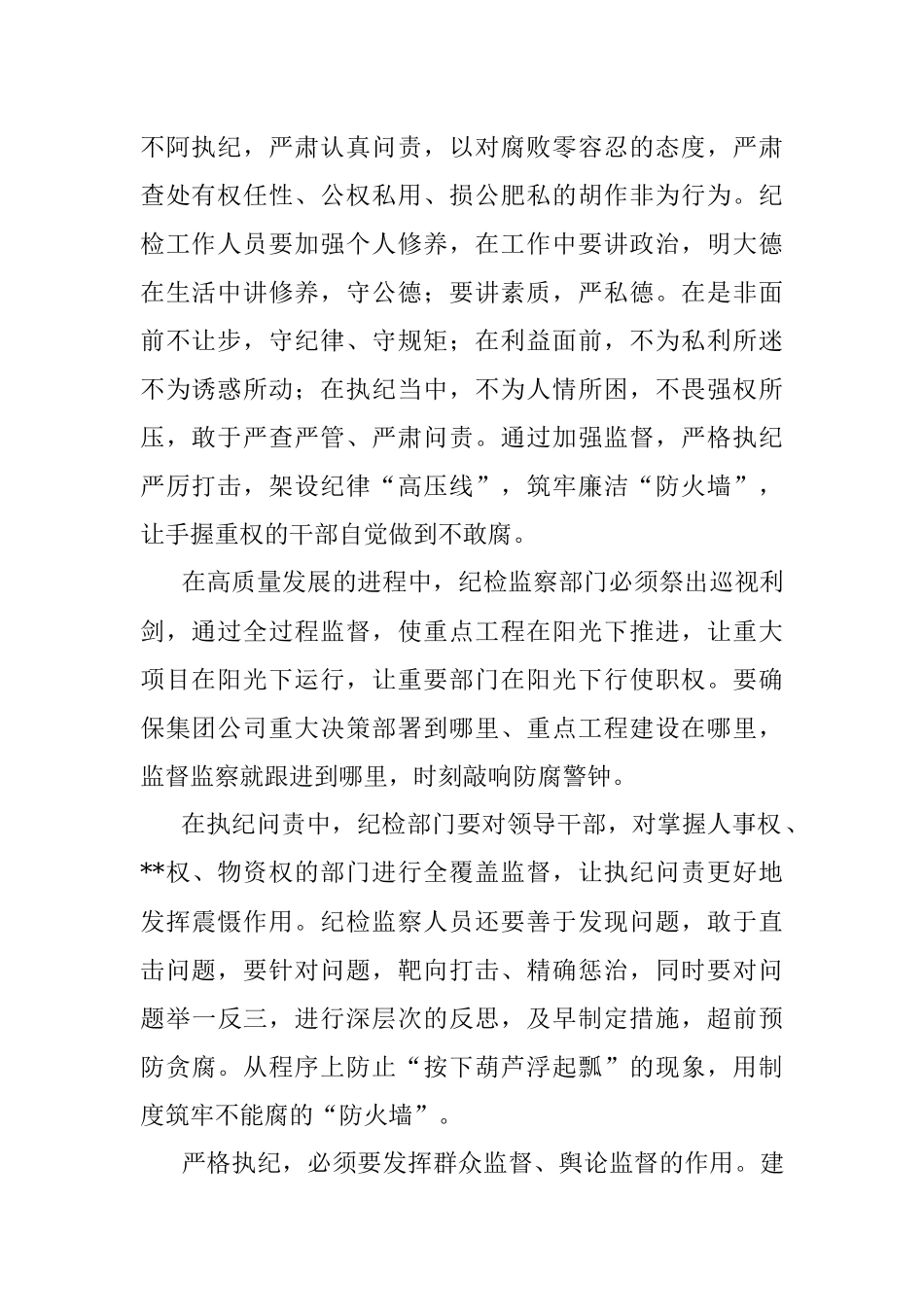 不阿执纪，严肃认真问责，以对腐败零容忍的态度，严肃查处有权任性、公权私用、损公肥私的胡作非为行为。纪检工作人员要加强个人修养，在工作中要讲政治，明大德在生活中讲修养，守公德；要讲素质，严私德。在是非面前不让步，守纪律、守规矩；在利益面前，不为私利所迷不为诱惑所动；在执纪当中，不为人情所困，不畏强权所压，敢于严查严管、严肃问责。通过加强监督，严格执纪严厉打击，架设纪律“高压线”，筑牢廉洁“防火墙”，让手握重权的干部自觉做到不敢腐。

在高质量发展的进程中，纪检监察部门必须祭出巡视利剑，通过全过程监督，使重点工程在阳光下推进，让重大项目在阳光下运行，让重要部门在阳光下行使职权。要确保集团公司重大决策部署到哪里、重点工程建设在哪里，监督监察就跟进到哪里，时刻敲响防腐警钟。

在执纪问责中，纪检部门要对领导干部，对掌握人事权、**权、物资权的部门进行全覆盖监督，让执纪问责更好地发挥震慑作用。纪检监察人员还要善于发现问题，敢于直击问题，要针对问题，靶向打击、精确惩治，同时要对问题举一反三，进行深层次的反思，及早制定措施，超前预防贪腐。从程序上防止“按下葫芦浮起瓢”的现象，用制度筑牢不能腐的“防火墙”。

严格执纪，必须要发挥群众监督、舆论监督的作用。建